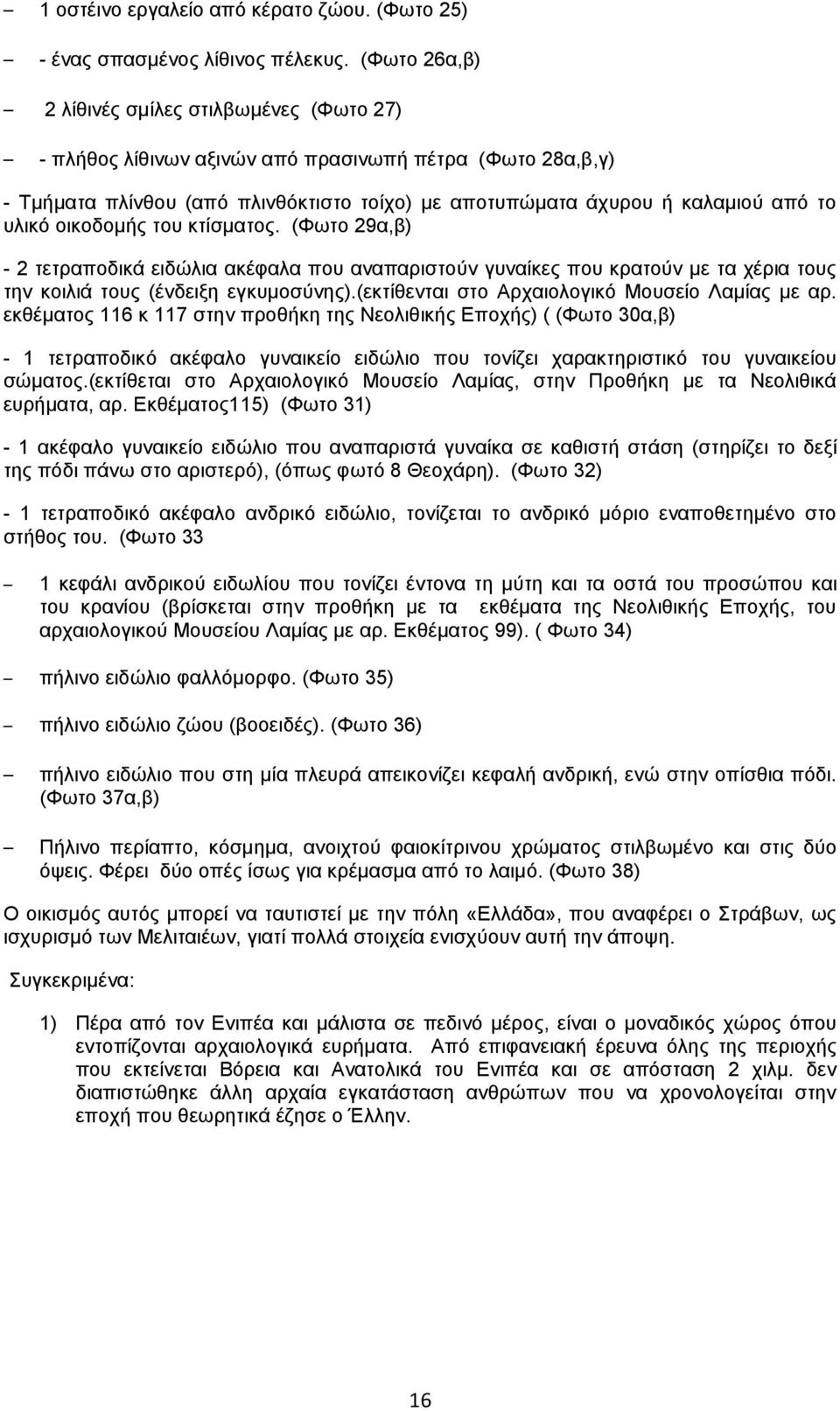 – 1 οστέινο εργαλείο από κέρατο ζώου. (Φωτο 25)

– - ένας σπασμένος λίθινος πέλεκυς. (Φωτο 26α,β)

– 2 λίθινές σμίλες στιλβωμένες (Φωτο 27)

– - πλήθος λίθινων αξινών από πρασινωπή πέτρα (Φωτο 28α,β,γ)

- Τμήματα πλίνθου (από πλινθόκτιστο τοίχο) με αποτυπώματα άχυρου ή καλαμιού από το υλικό οικοδομής του κτίσματος. (Φωτο 29α,β)

- 2 τετραποδικά ειδώλια ακέφαλα που αναπαριστούν γυναίκες που κρατούν με τα χέρια τους την κοιλιά τους (ένδειξη εγκυμοσύνης).(εκτίθενται στο Αρχαιολογικό Μουσείο Λαμίας με αρ. εκθέματος 116 κ 117 στην προθήκη της Νεολιθικής Εποχής) ( (Φωτο 30α,β)

- 1 τετραποδικό ακέφαλο γυναικείο ειδώλιο που τονίζει χαρακτηριστικό του γυναικείου σώματος.(εκτίθεται στο Αρχαιολογικό Μουσείο Λαμίας, στην Προθήκη με τα Νεολιθικά ευρήματα, αρ. Εκθέματος115) (Φωτο 31)

- 1 ακέφαλο γυναικείο ειδώλιο που αναπαριστά γυναίκα σε καθιστή στάση (στηρίζει το δεξί της πόδι πάνω στο αριστερό), (όπως φωτό 8 Θεοχάρη). (Φωτο 32)

- 1 τετραποδικό ακέφαλο ανδρικό ειδώλιο, τονίζεται το ανδρικό μόριο εναποθετημένο στο στήθος του. (Φωτο 33

– 1 κεφάλι ανδρικού ειδωλίου που τονίζει έντονα τη μύτη και τα οστά του προσώπου και του κρανίου (βρίσκεται στην προθήκη με τα εκθέματα της Νεολιθικής Εποχής, του αρχαιολογικού Μουσείου Λαμίας με αρ. Εκθέματος 99). ( Φωτο 34)

– πήλινο ειδώλιο φαλλόμορφο. (Φωτο 35)

– πήλινο ειδώλιο ζώου (βοοειδές). (Φωτο 36)

– πήλινο ειδώλιο που στη μία πλευρά απεικονίζει κεφαλή ανδρική, ενώ στην οπίσθια πόδι. (Φωτο 37α,β)

– Πήλινο περίαπτο, κόσμημα, ανοιχτού φαιοκίτρινου χρώματος στιλβωμένο και στις δύο όψεις. Φέρει δύο οπές ίσως για κρέμασμα από το λαιμό. (Φωτο 38)

Ο οικισμός αυτός μπορεί να ταυτιστεί με την πόλη «Ελλάδα», που αναφέρει ο Στράβων, ως ισχυρισμό των Μελιταιέων, γιατί πολλά στοιχεία ενισχύουν αυτή την άποψη.

Συγκεκριμένα:

1) Πέρα από τον Ενιπέα και μάλιστα σε πεδινό μέρος, είναι ο μοναδικός χώρος όπου εντοπίζονται αρχαιολογικά ευρήματα. Από επιφανειακή έρευνα όλης της περιοχής που εκτείνεται Βόρεια και Ανατολικά του Ενιπέα και σε απόσταση 2 χιλμ. δεν διαπιστώθηκε άλλη αρχαία εγκατάσταση ανθρώπων που να χρονολογείται στην εποχή που θεωρητικά έζησε ο Έλλην.

16